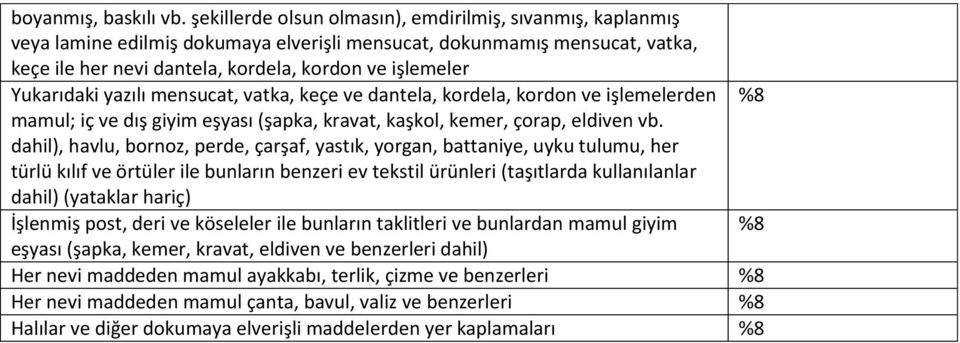 | | |
|---|---|
| boyanmış, baskılı vb. şekillerde olsun olmasın), emdirilmiş, sıvanmış, kaplanmış veya lamine edilmiş dokumaya elverişli mensucat, dokunmamış mensucat, vatka, keçe ile her nevi dantela, kordela, kordon ve işlemeler | |
| Yukarıdaki yazılı mensucat, vatka, keçe ve dantela, kordela, kordon ve işlemelerden mamul; iç ve dış giyim eşyası (şapka, kravat, kaşkol, kemer, çorap, eldiven vb. dahil), havlu, bornoz, perde, çarşaf, yastık, yorgan, battaniye, uyku tulumu, her türlü kılıf ve örtüler ile bunların benzeri ev tekstil ürünleri (taşıtlarda kullanılanlar dahil) (yataklar hariç) | %8 |
| İşlenmiş post, deri ve köseleler ile bunların taklitleri ve bunlardan mamul giyim eşyası (şapka, kemer, kravat, eldiven ve benzerleri dahil) | %8 |
| Her nevi maddeden mamul ayakkabı, terlik, çizme ve benzerleri | %8 |
| Her nevi maddeden mamul çanta, bavul, valiz ve benzerleri | %8 |
| Halılar ve diğer dokumaya elverişli maddelerden yer kaplamaları | %8 |